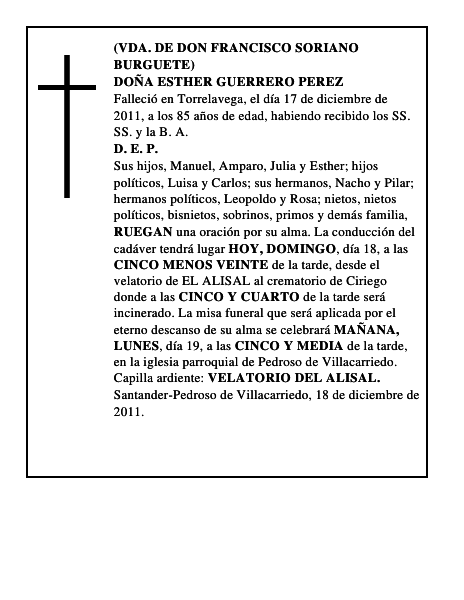 (VDA. DE DON FRANCISCO SORIANO BURGUETE)
DOÑA ESTHER GUERRERO PEREZ
Falleció en Torrelavega, el día 17 de diciembre de 2011, a los 85 años de edad, habiendo recibido los SS. SS. y la B. A.
D. E. P.
Sus hijos, Manuel, Amparo, Julia y Esther; hijos políticos, Luisa y Carlos; sus hermanos, Nacho y Pilar; hermanos políticos, Leopoldo y Rosa; nietos, nietos políticos, bisnietos, sobrinos, primos y demás familia, RUEGAN una oración por su alma. La conducción del cadáver tendrá lugar HOY, DOMINGO, día 18, a las CINCO MENOS VEINTE de la tarde, desde el velatorio de EL ALISAL al crematorio de Ciriego donde a las CINCO Y CUARTO de la tarde será incinerado. La misa funeral que será aplicada por el eterno descanso de su alma se celebrará MAÑANA, LUNES, día 19, a las CINCO Y MEDIA de la tarde, en la iglesia parroquial de Pedroso de Villacarriedo.
Capilla ardiente: VELATORIO DEL ALISAL.
Santander-Pedroso de Villacarriedo, 18 de diciembre de 2011.